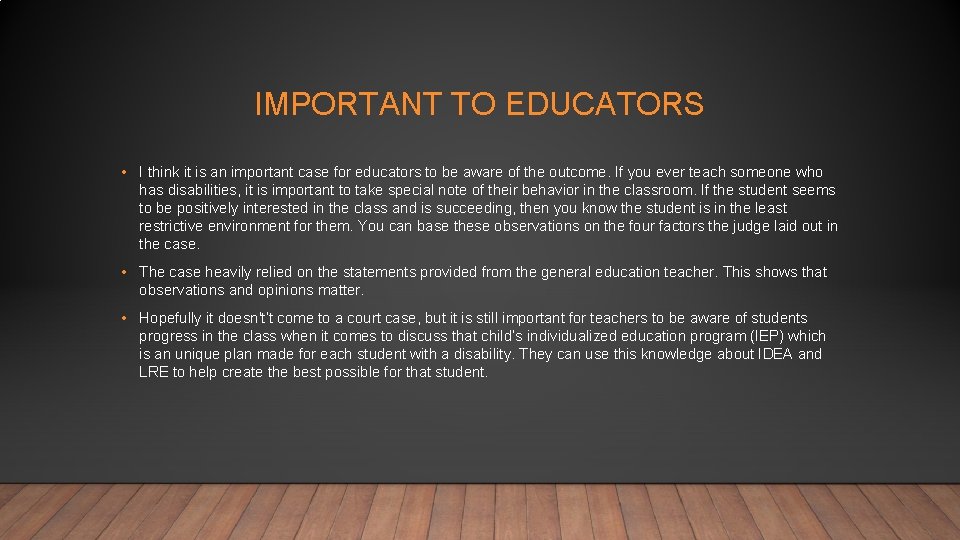 IMPORTANT TO EDUCATORS

• I think it is an important case for educators to be aware of the outcome. If you ever teach someone who has disabilities, it is important to take special note of their behavior in the classroom. If the student seems to be positively interested in the class and is succeeding, then you know the student is in the least restrictive environment for them. You can base these observations on the four factors the judge laid out in the case.

• The case heavily relied on the statements provided from the general education teacher. This shows that observations and opinions matter.

• Hopefully it doesn't't come to a court case, but it is still important for teachers to be aware of students progress in the class when it comes to discuss that child's individualized education program (IEP) which is an unique plan made for each student with a disability. They can use this knowledge about IDEA and LRE to help create the best possible for that student.